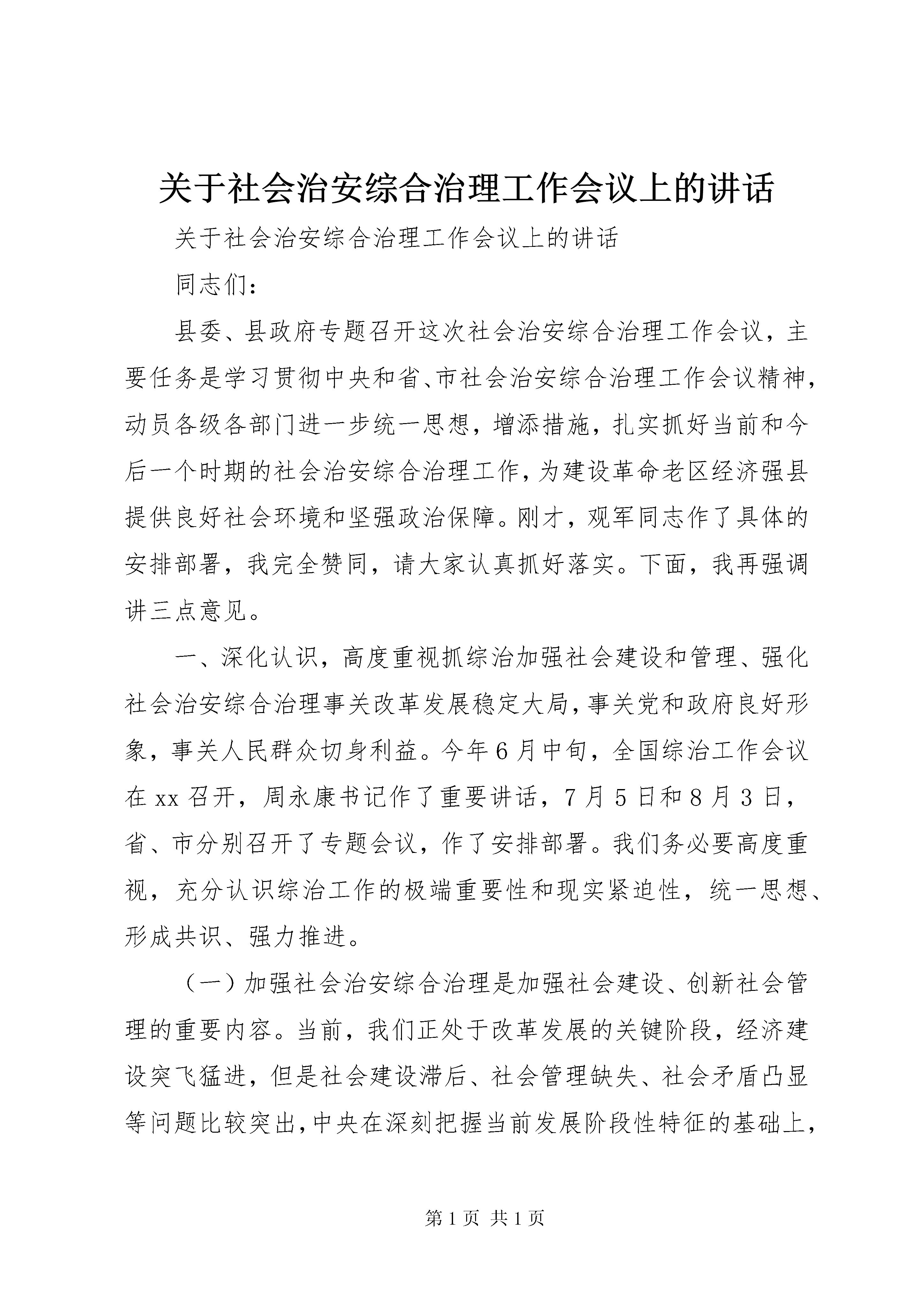 关于社会治安综合治理工作会议上的讲话

关于社会治安综合治理工作会议上的讲话

同志们：

县委、县政府专题召开这次社会治安综合治理工作会议，主要任务是学习贯彻中央和省、市社会治安综合治理工作会议精神，动员各级各部门进一步统一思想，增添措施，扎实抓好当前和今后一个时期的社会治安综合治理工作，为建设革命老区经济强县提供良好社会环境和坚强政治保障。刚才，观军同志作了具体的安排部署，我完全赞同，请大家认真抓好落实。下面，我再强调讲三点意见。

一、深化认识，高度重视抓综治加强社会建设和管理、强化社会治安综合治理事关改革发展稳定大局，事关党和政府良好形象，事关人民群众切身利益。今年6月中旬，全国综治工作会议在xx召开，周永康书记作了重要讲话，7月5日和8月3日，省、市分别召开了专题会议，作了安排部署。我们务必要高度重视，充分认识综治工作的极端重要性和现实紧迫性，统一思想、形成共识、强力推进。

（一）加强社会治安综合治理是加强社会建设、创新社会管理的重要内容。当前，我们正处于改革发展的关键阶段，经济建设突飞猛进，但是社会建设滞后、社会管理缺失、社会矛盾凸显等问题比较突出，中央在深刻把握当前发展阶段性特征的基础上，

第1页 共1页